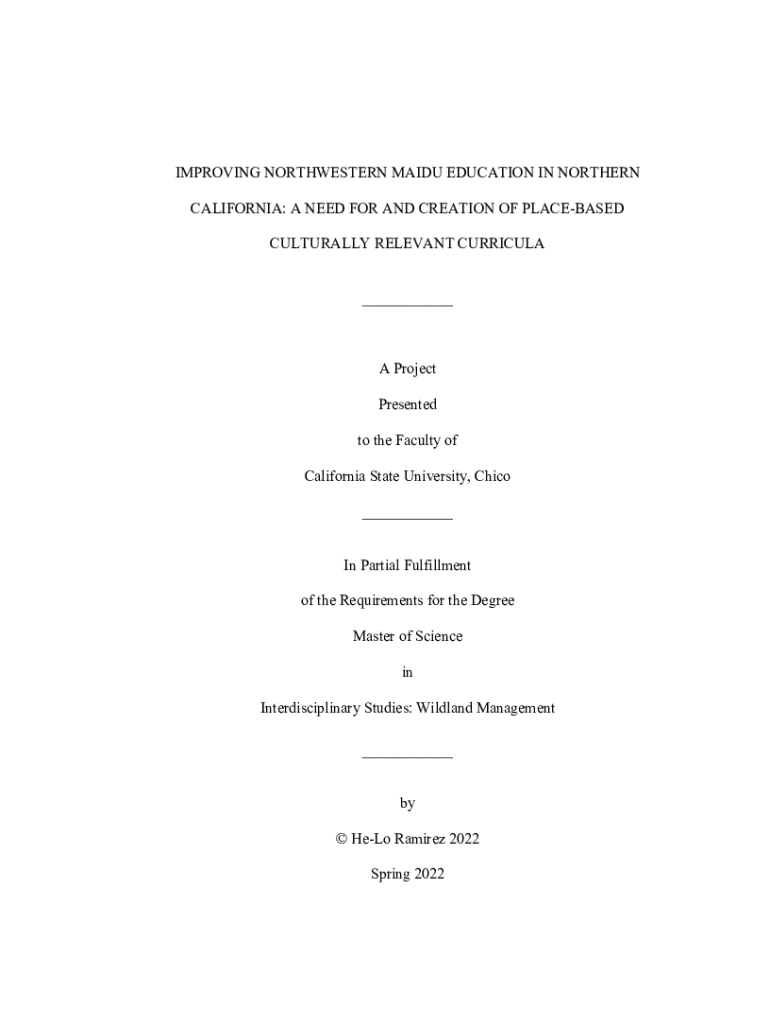 IMPROVING NORTHWESTERN MAIDU EDUCATION IN NORTHERN CALIFORNIA: A NEED FOR AND CREATION OF PLACE-BASED CULTURALLY RELEVANT CURRICULA

A Project

Presented

to the Faculty of

California State University, Chico

In Partial Fulfillment

of the Requirements for the Degree

Master of Science

in

Interdisciplinary Studies: Wildland Management

by

© He-Lo Ramirez 2022

Spring 2022